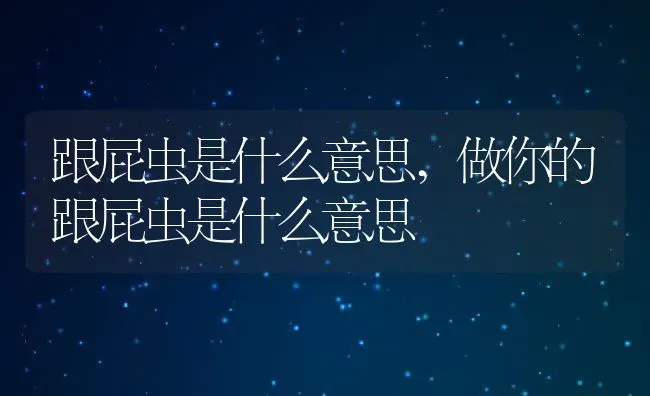 跟屁虫是什么意思，做你的跟屁虫是什么意思